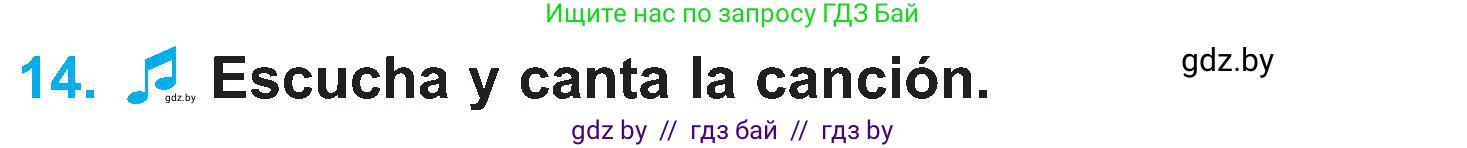 Ищите нас по запросу ГДЗ Бай

14. gdz.by Escucha y canta la canción.

gdz.by

gdz by // гдз бай // гдз by